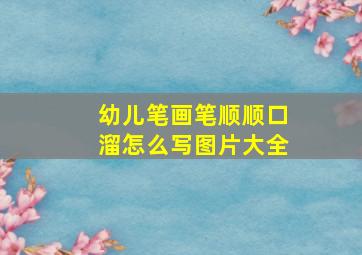 幼儿笔画笔顺顺口溜怎么写图片大全